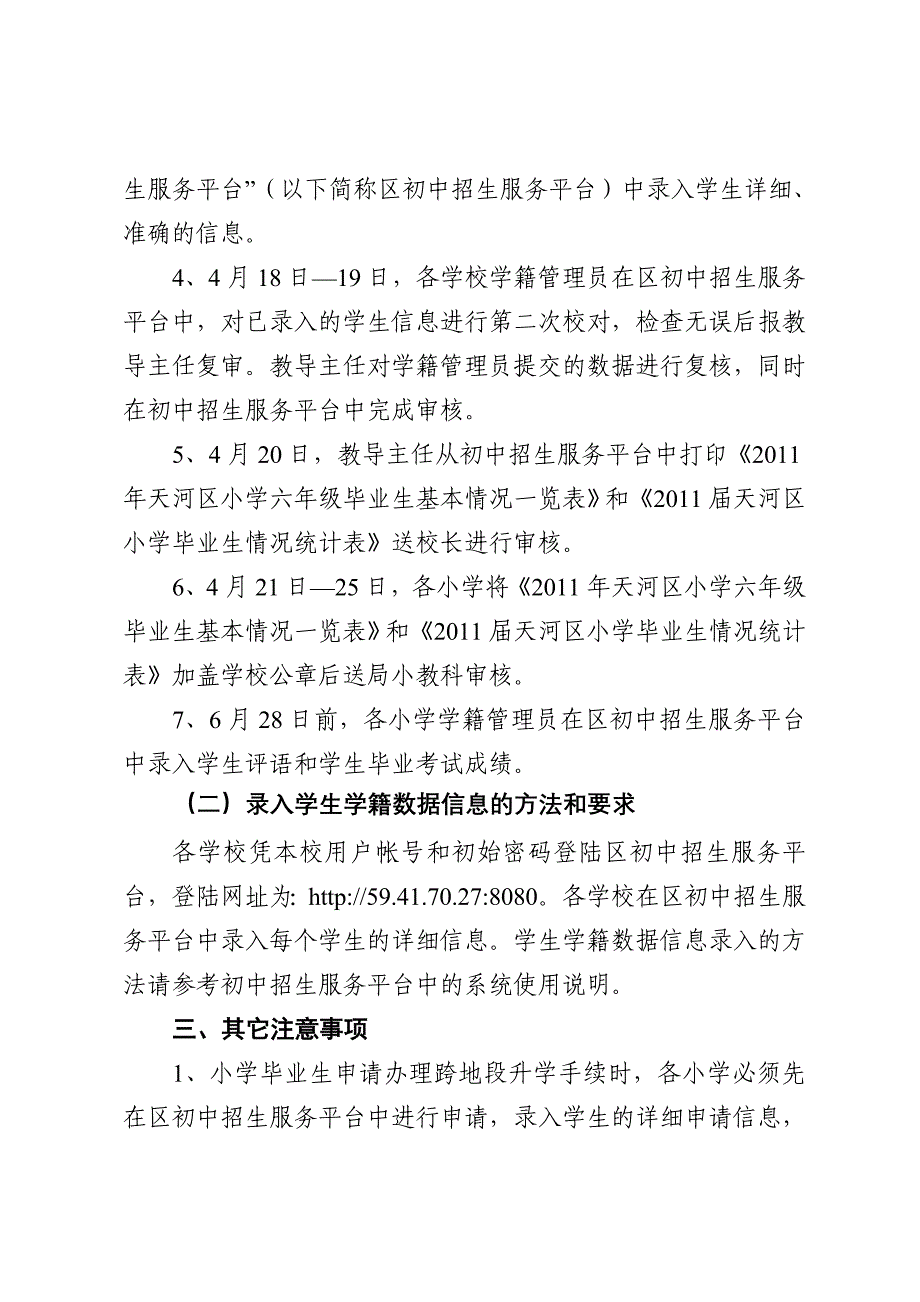 生服务平台”（以下简称区初中招生服务平台）中录入学生详细、准确的信息。

4、4 月 18 日—19 日，各学校学籍管理员在区初中招生服务平台中，对已录入的学生信息进行第二次校对，检查无误后报教导主任复审。教导主任对学籍管理员提交的数据进行复核，同时在初中招生服务平台中完成审核。

5、4 月 20 日，教导主任从初中招生服务平台中打印《2011 年天河区小学六年级毕业生基本情况一览表》和《2011 届天河区小学毕业生情况统计表》送校长进行审核。

6、4 月 21 日—25 日，各小学将《2011 年天河区小学六年级毕业生基本情况一览表》和《2011 届天河区小学毕业生情况统计表》加盖学校公章后送局小教科审核。

7、6 月 28 日前，各小学学籍管理员在区初中招生服务平台中录入学生评语和学生毕业考试成绩。

（二）录入学生学籍数据信息的方法和要求

各学校凭本校用户帐号和初始密码登陆区初中招生服务平台，登陆网址为: http://59.41.70.27:8080。各学校在区初中招生服务平台中录入每个学生的详细信息。学生学籍数据信息录入的方法请参考初中招生服务平台中的系统使用说明。

三、其它注意事项

1、小学毕业生申请办理跨地段升学手续时，各小学必须先在区初中招生服务平台中进行申请，录入学生的详细申请信息，